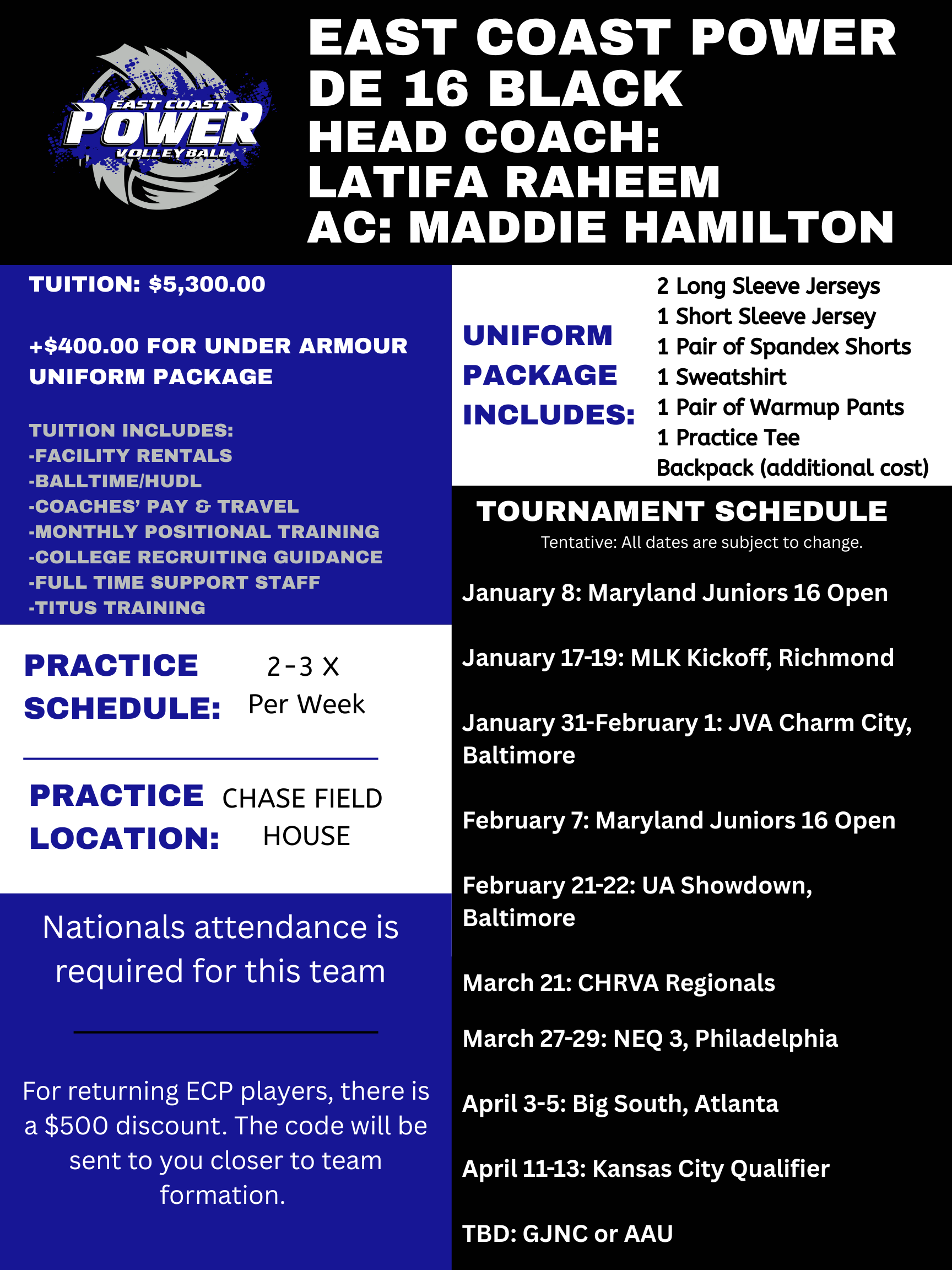 EAST COAST POWER VOLLEYBALL

EAST COAST POWER
DE 16 BLACK
HEAD COACH:
LATIFA RAHEEM
AC: MADDIE HAMILTON

TUITION: $5,300.00

+$400.00 FOR UNDER ARMOUR UNIFORM PACKAGE

TUITION INCLUDES:
-FACILITY RENTALS
-BALLTIME/HUDL
-COACHES' PAY & TRAVEL
-MONTHLY POSITIONAL TRAINING
-COLLEGE RECRUITING GUIDANCE
-FULL TIME SUPPORT STAFF
-TITUS TRAINING

PRACTICE SCHEDULE: 2-3 X Per Week

PRACTICE LOCATION: CHASE FIELD HOUSE

Nationals attendance is required for this team

For returning ECP players, there is a $500 discount. The code will be sent to you closer to team formation.

UNIFORM PACKAGE INCLUDES:
2 Long Sleeve Jerseys
1 Short Sleeve Jersey
1 Pair of Spandex Shorts
1 Sweatshirt
1 Pair of Warmup Pants
1 Practice Tee
Backpack (additional cost)

TOURNAMENT SCHEDULE
Tentative: All dates are subject to change.

January 8: Maryland Juniors 16 Open

January 17-19: MLK Kickoff, Richmond

January 31-February 1: JVA Charm City, Baltimore

February 7: Maryland Juniors 16 Open

February 21-22: UA Showdown, Baltimore

March 21: CHRVA Regionals

March 27-29: NEQ 3, Philadelphia

April 3-5: Big South, Atlanta

April 11-13: Kansas City Qualifier

TBD: GJNC or AAU